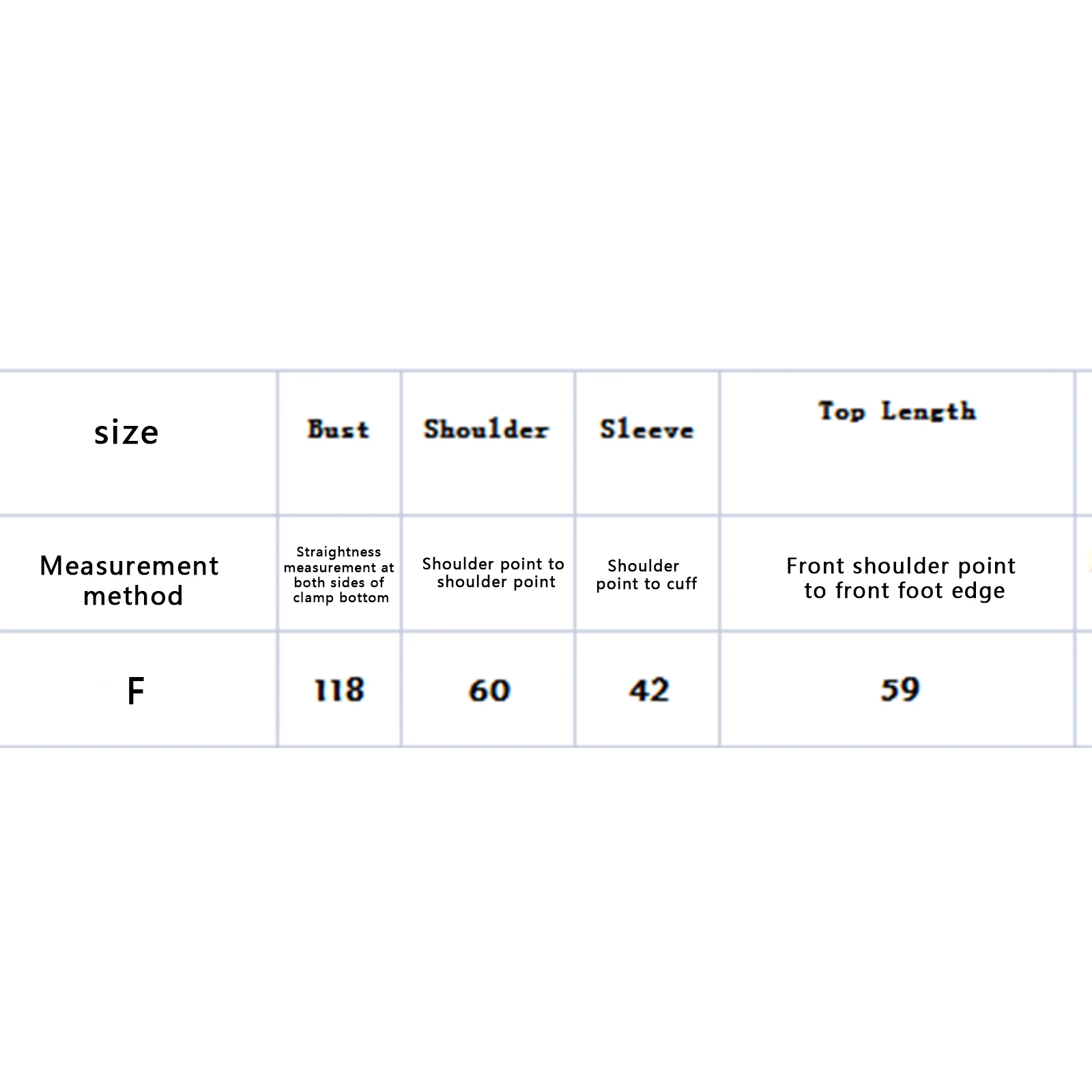 | size | Bust | Shoulder | Sleeve | Top Length |
|---|---|---|---|---|
| Measurement method | Straightness measurement at both sides of clamp bottom | Shoulder point to shoulder point | Shoulder point to cuff | Front shoulder point to front foot edge |
| F | 118 | 60 | 42 | 59 |